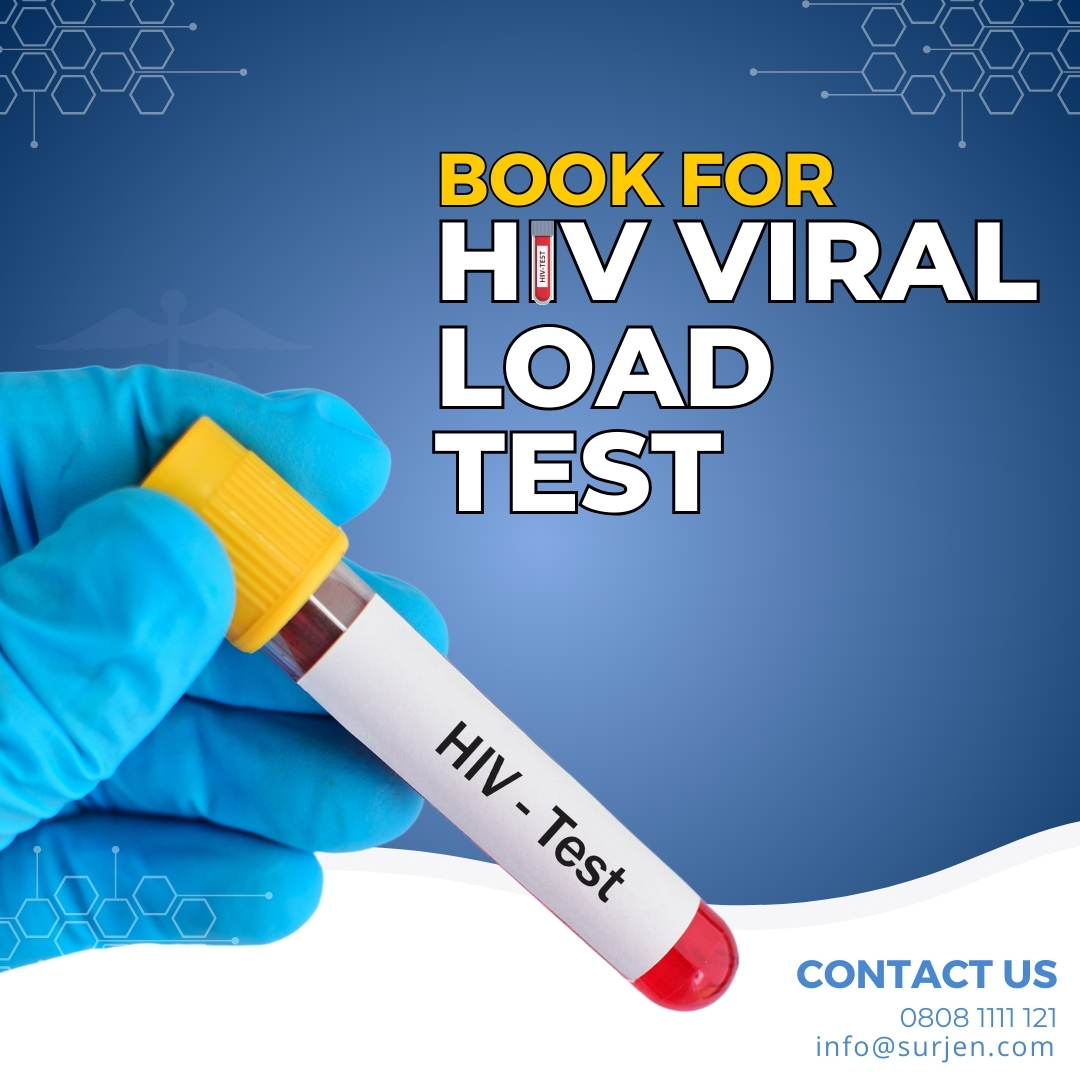 BOOK FOR
HIV VIRAL LOAD TEST

HIV-TEST

HIV - Test

CONTACT US
0808 1111 121
info@surjen.com